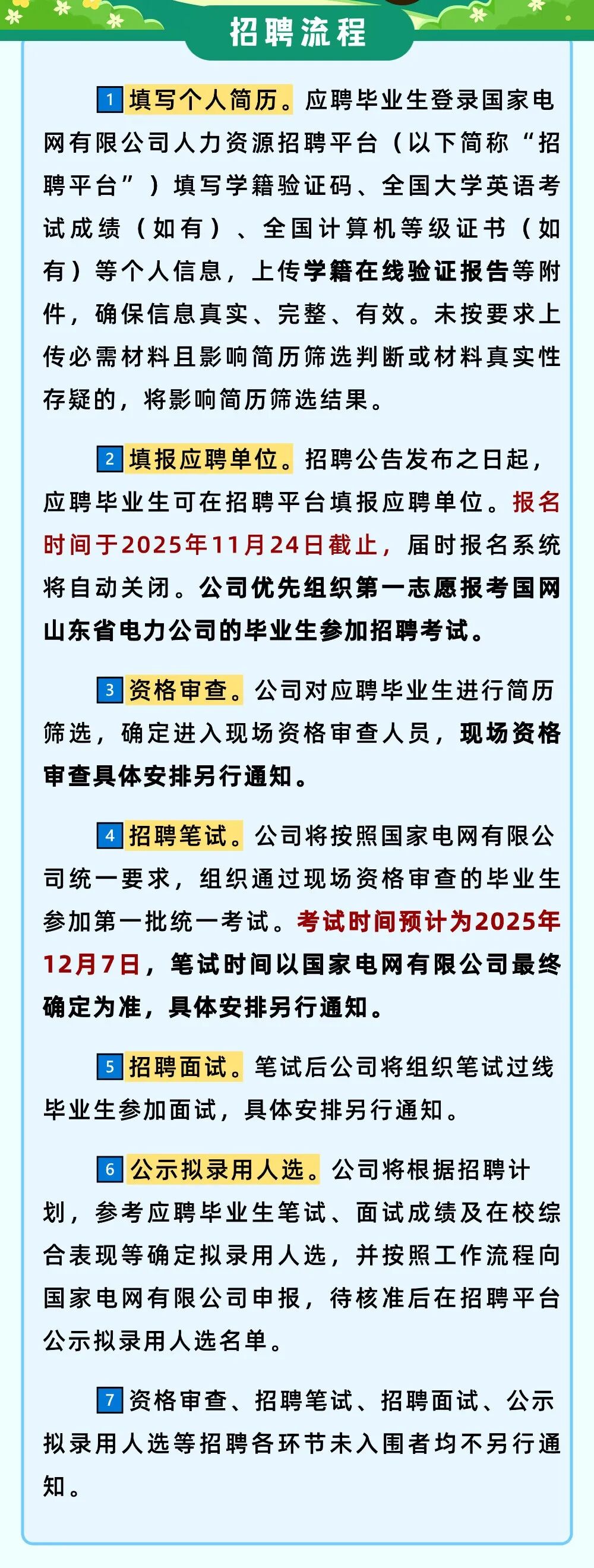 招聘流程

1 填写个人简历。应聘毕业生登录国家电网有限公司人力资源招聘平台（以下简称“招聘平台”）填写学籍验证码、全国大学英语考试成绩（如有）、全国计算机等级证书（如有）等个人信息，上传学籍在线验证报告等附件，确保信息真实、完整、有效。未按要求上传必需材料且影响简历筛选判断或材料真实性存疑的，将影响简历筛选结果。

2 填报应聘单位。招聘公告发布之日起，应聘毕业生可在招聘平台填报应聘单位。报名时间于2025年11月24日截止，届时报名系统将自动关闭。公司优先组织第一志愿报考国网山东省电力公司的毕业生参加招聘考试。

3 资格审查。公司对应聘毕业生进行简历筛选，确定进入现场资格审查人员，现场资格审查具体安排另行通知。

4 招聘笔试。公司将按照国家电网有限公司统一要求，组织通过现场资格审查的毕业生参加第一批统一考试。考试时间预计为2025年12月7日，笔试时间以国家电网有限公司最终确定为准，具体安排另行通知。

5 招聘面试。笔试后公司将组织笔试过线毕业生参加面试，具体安排另行通知。

6 公示拟录用人选。公司将根据招聘计划，参考应聘毕业生笔试、面试成绩及在校综合表现等确定拟录用人选，并按照工作流程向国家电网有限公司申报，待核准后在招聘平台公示拟录用人选名单。

7 资格审查、招聘笔试、招聘面试、公示拟录用人选等招聘各环节未入围者均不另行通知。